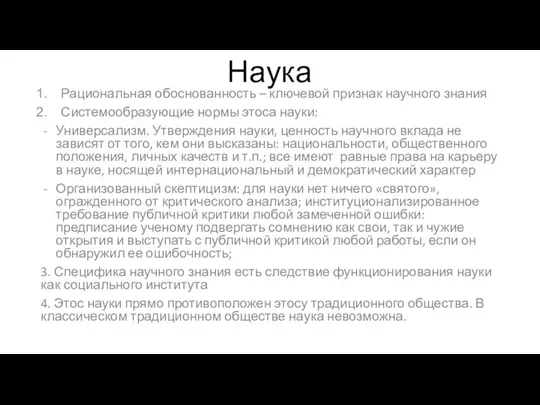 Наука

1. Рациональная обоснованность – ключевой признак научного знания
2. Системообразующие нормы этоса науки:
- Универсализм. Утверждения науки, ценность научного вклада не зависят от того, кем они высказаны: национальности, общественного положения, личных качеств и т.п.; все имеют равные права на карьеру в науке, носящей интернациональный и демократический характер
- Организованный скептицизм: для науки нет ничего «святого», огражденного от критического анализа; институционализированное требование публичной критики любой замеченной ошибки: предписание ученому подвергать сомнению как свои, так и чужие открытия и выступать с публичной критикой любой работы, если он обнаружил ее ошибочность;

3. Специфика научного знания есть следствие функционирования науки как социального института

4. Этос науки прямо противоположен этосу традиционного общества. В классическом традиционном обществе наука невозможна.